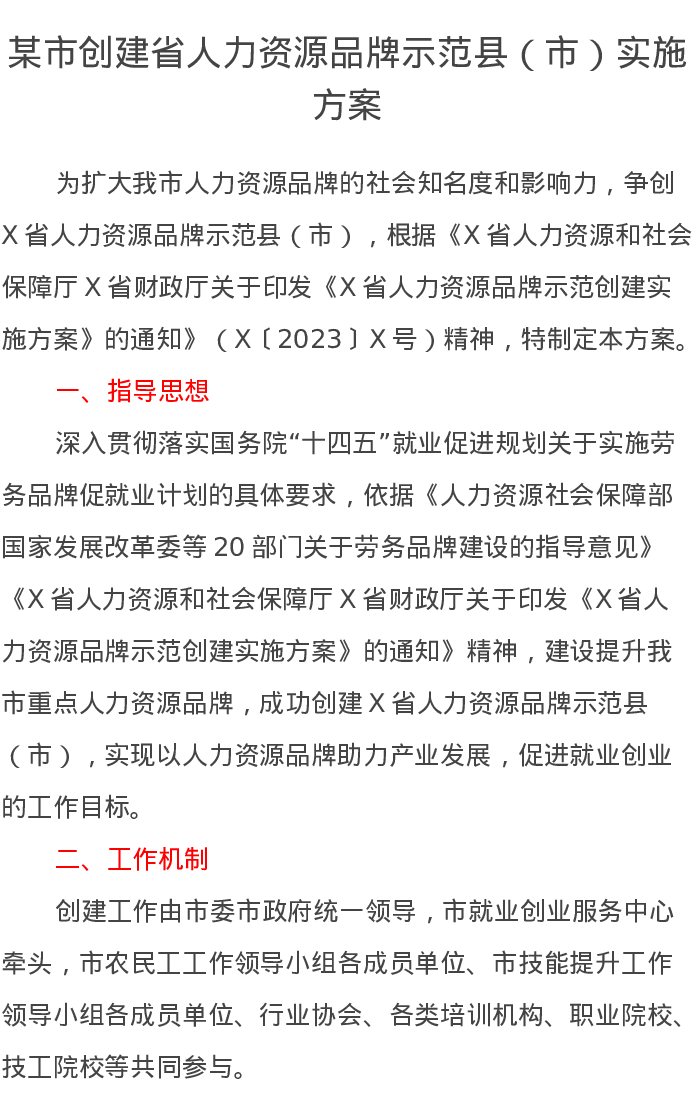 某市创建省人力资源品牌示范县（市）实施方案

为扩大我市人力资源品牌的社会知名度和影响力，争创X省人力资源品牌示范县（市），根据《X省人力资源和社会保障厅X省财政厅关于印发《X省人力资源品牌示范创建实施方案》的通知》（X〔2023〕X号）精神，特制定本方案。

一、指导思想

深入贯彻落实国务院“十四五”就业促进规划关于实施劳务品牌促就业计划的具体要求，依据《人力资源社会保障部国家发展改革委等20部门关于劳务品牌建设的指导意见》《X省人力资源和社会保障厅X省财政厅关于印发《X省人力资源品牌示范创建实施方案》的通知》精神，建设提升我市重点人力资源品牌，成功创建X省人力资源品牌示范县（市），实现以人力资源品牌助力产业发展，促进就业创业的工作目标。

二、工作机制

创建工作由市委市政府统一领导，市就业创业服务中心牵头，市农民工工作领导小组各成员单位、市技能提升工作领导小组各成员单位、行业协会、各类培训机构、职业院校、技工院校等共同参与。